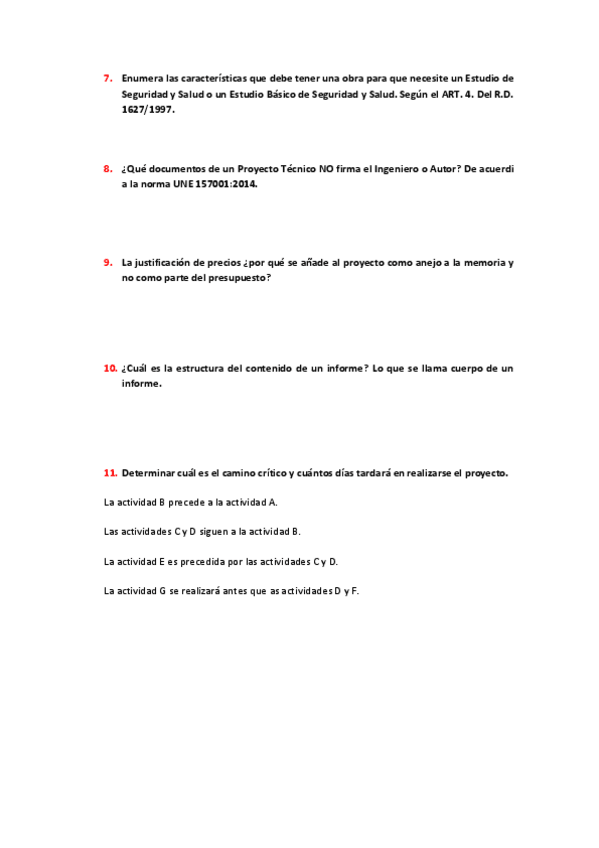 7. Enumera las características que debe tener una obra para que necesite un Estudio de Seguridad y Salud o un Estudio Básico de Seguridad y Salud. Según el ART. 4. Del R.D. 1627/1997.

8. ¿Qué documentos de un Proyecto Técnico NO firma el Ingeniero o Autor? De acuerdi a la norma UNE 157001:2014.

9. La justificación de precios ¿por qué se añade al proyecto como anejo a la memoria y no como parte del presupuesto?

10. ¿Cuál es la estructura del contenido de un informe? Lo que se llama cuerpo de un informe.

11. Determinar cuál es el camino crítico y cuántos días tardará en realizarse el proyecto.

La actividad B precede a la actividad A.

Las actividades C y D siguen a la actividad B.

La actividad E es precedida por las actividades C y D.

La actividad G se realizará antes que as actividades D y F.